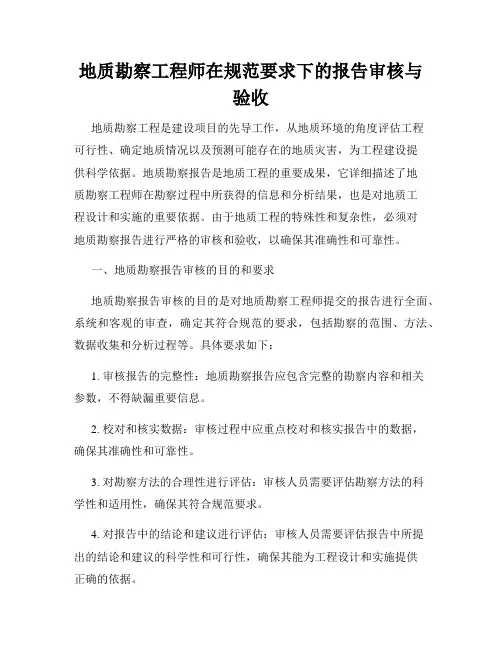 地质勘察工程师在规范要求下的报告审核与验收

地质勘察工程是建设项目的先导工作，从地质环境的角度评估工程可行性、确定地质情况以及预测可能存在的地质灾害，为工程建设提供科学依据。地质勘察报告是地质工程的重要成果，它详细描述了地质勘察工程师在勘察过程中所获得的信息和分析结果，也是对地质工程设计和实施的重要依据。由于地质工程的特殊性和复杂性，必须对地质勘察报告进行严格的审核和验收，以确保其准确性和可靠性。

一、地质勘察报告审核的目的和要求

地质勘察报告审核的目的是对地质勘察工程师提交的报告进行全面、系统和客观的审查，确定其符合规范的要求，包括勘察的范围、方法、数据收集和分析过程等。具体要求如下：

1. 审核报告的完整性：地质勘察报告应包含完整的勘察内容和相关参数，不得缺漏重要信息。

2. 校对和核实数据：审核过程中应重点校对和核实报告中的数据，确保其准确性和可靠性。

3. 对勘察方法的合理性进行评估：审核人员需要评估勘察方法的科学性和适用性，确保其符合规范要求。

4. 对报告中的结论和建议进行评估：审核人员需要评估报告中所提出的结论和建议的科学性和可行性，确保其能为工程设计和实施提供正确的依据。